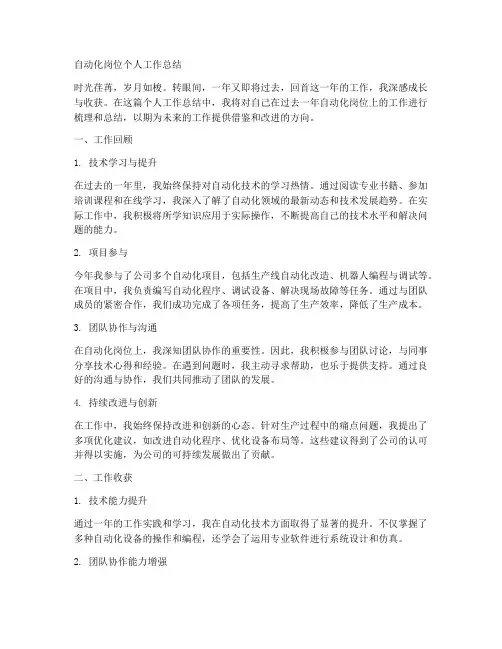 自动化岗位个人工作总结

时光荏苒，岁月如梭。转眼间，一年又即将过去，回首这一年的工作，我深感成长与收获。在这篇个人工作总结中，我将对自己在过去一年自动化岗位上的工作进行梳理和总结，以期为未来的工作提供借鉴和改进的方向。

一、工作回顾

1. 技术学习与提升

在过去的一年里，我始终保持对自动化技术的学习热情。通过阅读专业书籍、参加培训课程和在线学习，我深入了解了自动化领域的最新动态和技术发展趋势。在实际工作中，我积极将所学知识应用于实际操作，不断提高自己的技术水平和解决问题的能力。

2. 项目参与

今年我参与了公司多个自动化项目，包括生产线自动化改造、机器人编程与调试等。在项目中，我负责编写自动化程序、调试设备、解决现场故障等任务。通过与团队成员的紧密合作，我们成功完成了各项任务，提高了生产效率，降低了生产成本。

3. 团队协作与沟通

在自动化岗位上，我深知团队协作的重要性。因此，我积极参与团队讨论，与同事分享技术心得和经验。在遇到问题时，我主动寻求帮助，也乐于提供支持。通过良好的沟通与协作，我们共同推动了团队的发展。

4. 持续改进与创新

在工作中，我始终保持改进和创新的心态。针对生产过程中的痛点问题，我提出了多项优化建议，如改进自动化程序、优化设备布局等。这些建议得到了公司的认可并得以实施，为公司的可持续发展做出了贡献。

二、工作收获

1. 技术能力提升

通过一年的工作实践和学习，我在自动化技术方面取得了显著的提升。不仅掌握了多种自动化设备的操作和编程，还学会了运用专业软件进行系统设计和仿真。

2. 团队协作能力增强